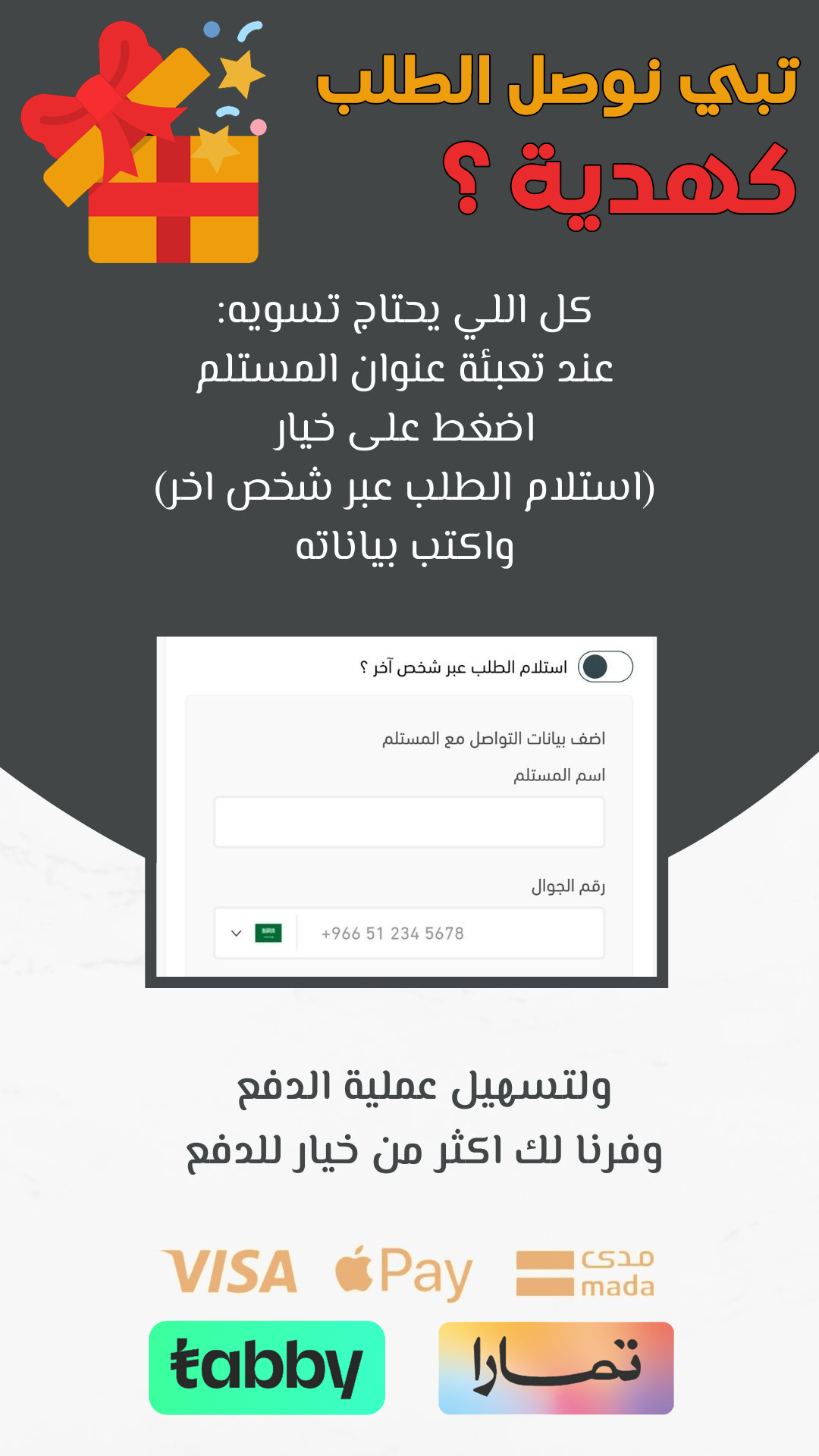 تبي نوصل الطلب
كهدية ؟

كل اللي يحتاج تسويه:
عند تعبئة عنوان المستلم
اضغط على خيار
(استلام الطلب عبر شخص اخر)
واكتب بياناته

استلام الطلب عبر شخص آخر ؟

اضف بيانات التواصل مع المستلم

اسم المستلم

رقم الجوال

+966 51 234 5678

ولتسهيل عملية الدفع
وفرنا لك اكثر من خيار للدفع

VISA
Pay
مدى
mada
tabby
تمارا